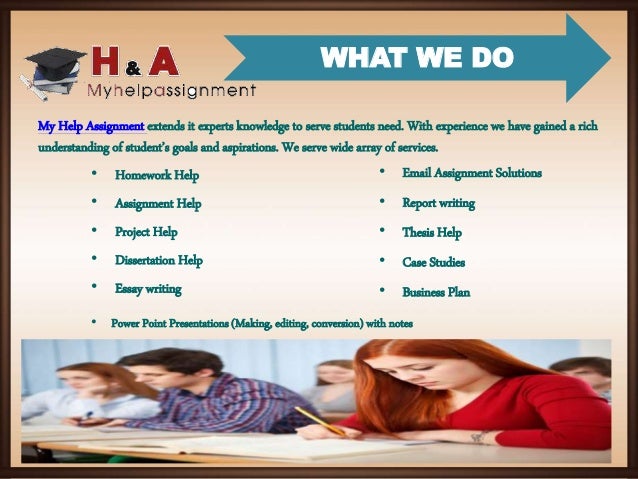 H & A
Myhelpassignment

WHAT WE DO

My Help Assignment extends it experts knowledge to serve students need. With experience we have gained a rich understanding of student's goals and aspirations. We serve wide array of services.

• Homework Help
• Assignment Help
• Project Help
• Dissertation Help
• Essay writing

• Email Assignment Solutions
• Report writing
• Thesis Help
• Case Studies
• Business Plan

• Power Point Presentations (Making, editing, conversion) with notes